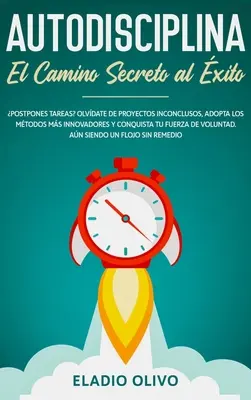 AUTODISCIPLINA

El Camino Secreto al Éxito

¿POSTPONES TAREAS? OLVÍDATE DE PROYECTOS INCONCLUSOS, ADOPTA LOS MÉTODOS MÁS INNOVADORES Y CONQUISTA TU FUERZA DE VOLUNTAD. AÚN SIENDO UN FLOJO SIN REMEDIO

ELADIO OLIVO